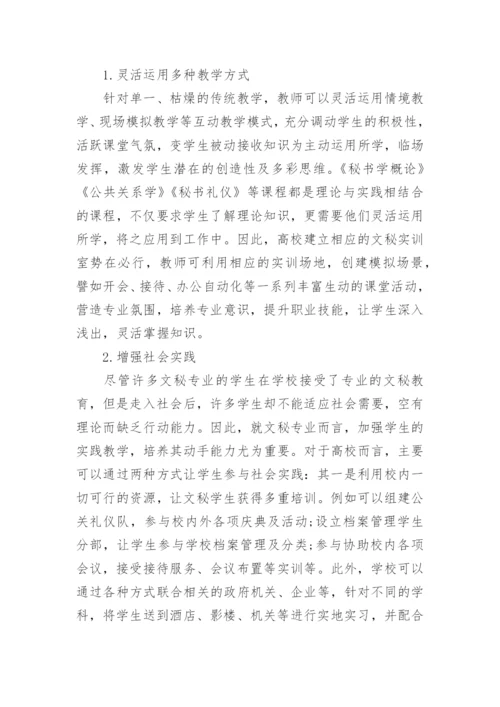 1.灵活运用多种教学方式

针对单一、枯燥的传统教学，教师可以灵活运用情境教学、现场模拟教学等互动教学模式，充分调动学生的积极性，活跃课堂气氛，变学生被动接收知识为主动运用所学，临场发挥，激发学生潜在的创造性及多彩思维。《秘书学概论》《公共关系学》《秘书礼仪》等课程都是理论与实践相结合的课程，不仅要求学生了解理论知识，更需要他们灵活运用所学，将之应用到工作中。因此，高校建立相应的文秘实训室势在必行，教师可利用相应的实训场地，创建模拟场景，譬如开会、接待、办公自动化等一系列丰富生动的课堂活动，营造专业氛围，培养专业意识，提升职业技能，让学生深入浅出，灵活掌握知识。

2.增强社会实践

尽管许多文秘专业的学生在学校接受了专业的文秘教育，但是走入社会后，许多学生却不能适应社会需要，空有理论而缺乏行动能力。因此，就文秘专业而言，加强学生的实践教学，培养其动手能力尤为重要。对于高校而言，主要可以通过两种方式让学生参与社会实践：其一是利用校内一切可行的资源，让文秘学生获得多重培训。例如可以组建公关礼仪队，参与校内外各项庆典及活动;设立档案管理学生分部，让学生参与学校档案管理及分类;参与协助校内各项会议，接受接待服务、会议布置等实训等。此外，学校可以通过各种方式联合相关的政府机关、企业等，针对不同的学科，将学生送到酒店、影楼、机关等进行实地实习，并配合